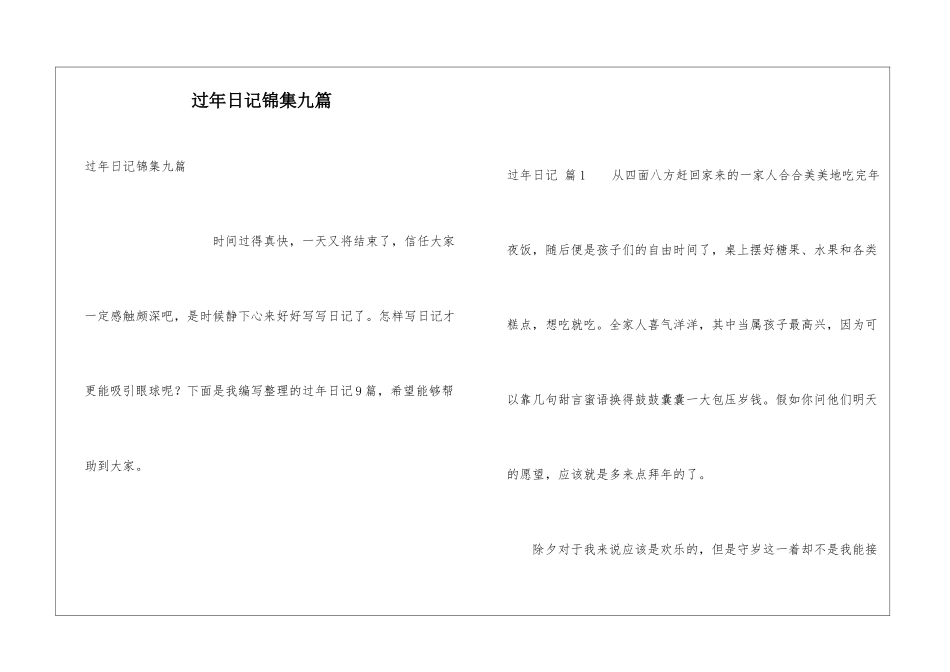 过年日记锦集九篇

过年日记锦集九篇

时间过得真快，一天又将结束了，信任大家一定感触颇深吧，是时候静下心来好好写写日记了。怎样写日记才更能吸引眼球呢？下面是我编写整理的过年日记9篇，希望能够帮助到大家。

过年日记 篇1 从四面八方赶回家来的一家人合合美美地吃完年夜饭，随后便是孩子们的自由时间了，桌上摆好糖果、水果和各类糕点，想吃就吃。全家人喜气洋洋，其中当属孩子最高兴，因为可以靠几句甜言蜜语换得鼓鼓囊囊一大包压岁钱。假如你问他们明天的愿望，应该就是多来点拜年的了。

除夕对于我来说应该是欢乐的，但是守岁这一着却不是我能接